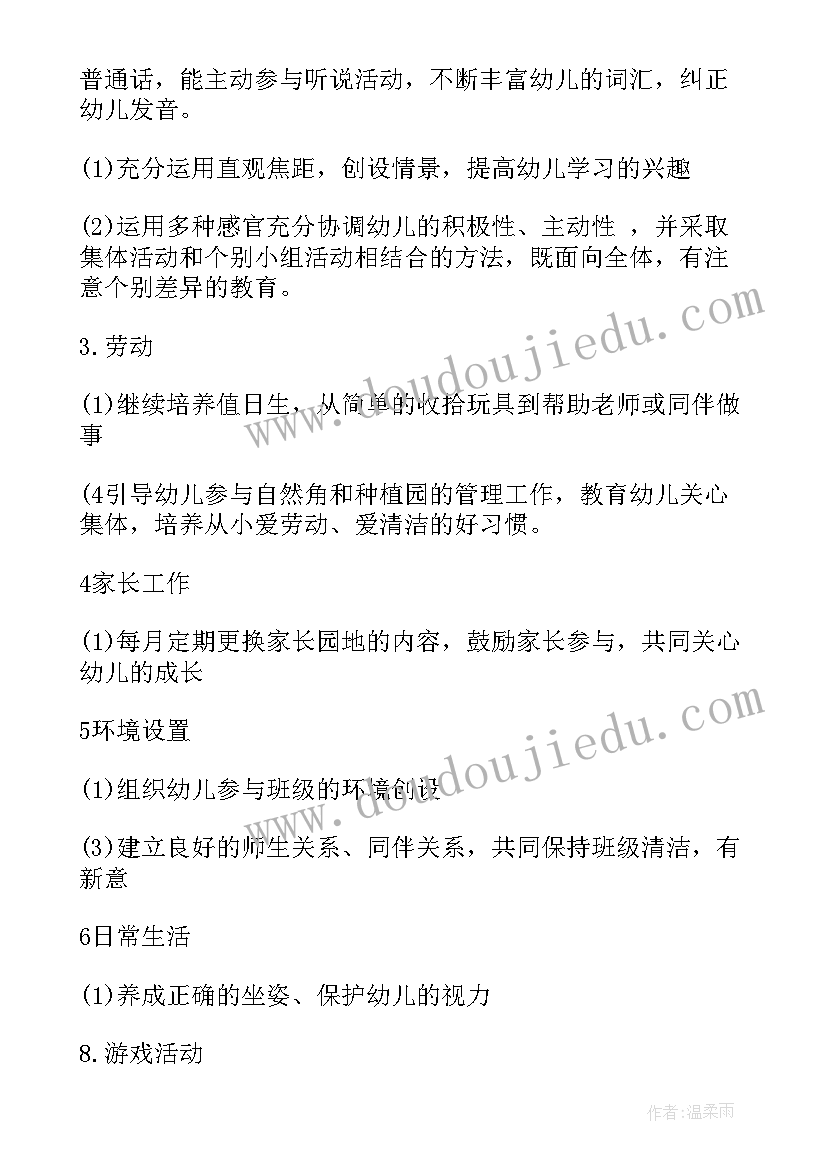 普通话，能主动参与听说活动，不断丰富幼儿的词汇，纠正幼儿发音。

(1)充分运用直观焦距，创设情景，提高幼儿学习的兴趣

(2)运用多种感官充分协调幼儿的积极性、主动性 ，并采取集体活动和个别小组活动相结合的方法，既面向全体，有注意个别差异的教育。

3.劳动

(1)继续培养值日生，从简单的收拾玩具到帮助老师或同伴做事

(4引导幼儿参与自然角和种植园的管理工作，教育幼儿关心集体，培养从小爱劳动、爱清洁的好习惯。

4家长工作

(1)每月定期更换家长园地的内容，鼓励家长参与，共同关心幼儿的成长

5环境设置

(1)组织幼儿参与班级的环境创设

(3)建立良好的师生关系、同伴关系，共同保持班级清洁，有新意

6日常生活

(1)养成正确的坐姿、保护幼儿的视力

8.游戏活动

www.doudoujiedu.com

www.doudoujiedu.com

作者:温柔雨